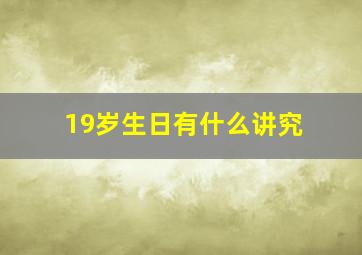 19岁生日有什么讲究